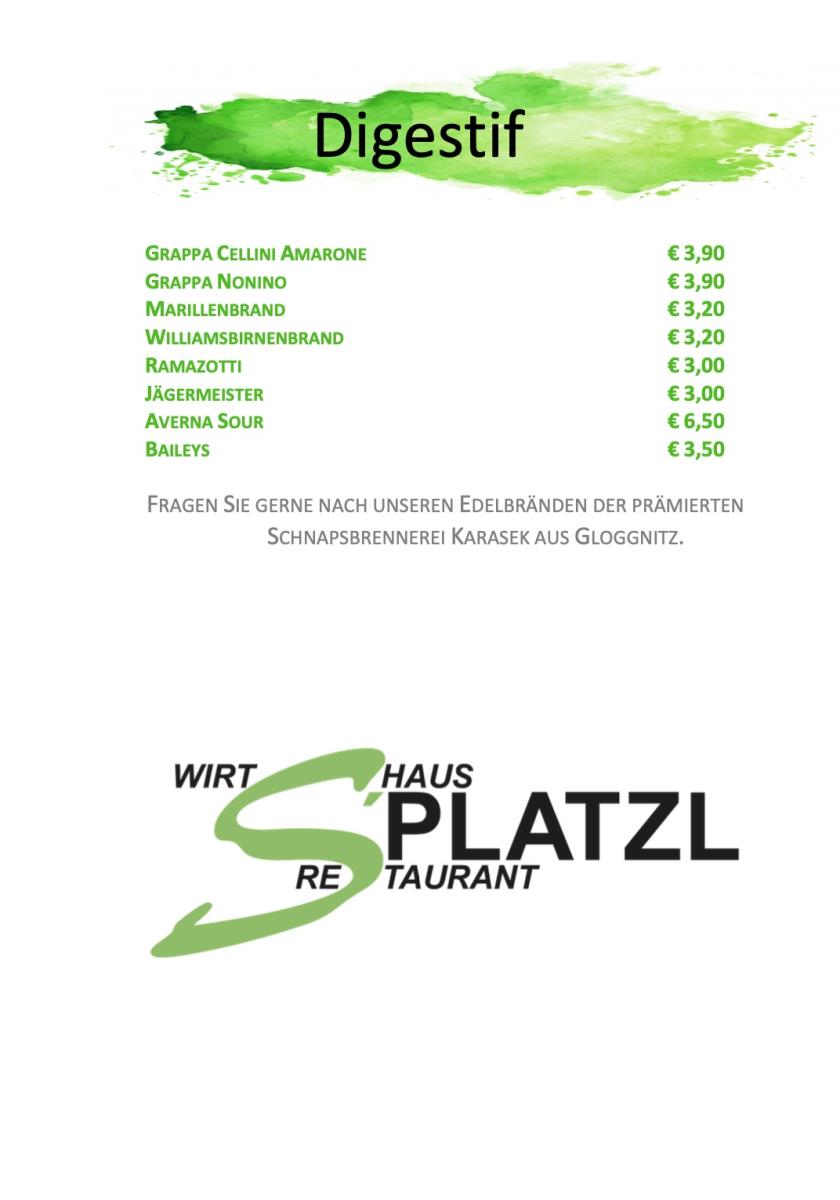 Digestif

| | |
|---|---|
| GRAPPA CELLINI AMARONE | € 3,90 |
| GRAPPA NONINO | € 3,90 |
| MARILLENBRAND | € 3,20 |
| WILLIAMSBIRNENBRAND | € 3,20 |
| RAMAZOTTI | € 3,00 |
| JÄGERMEISTER | € 3,00 |
| AVERNA SOUR | € 6,50 |
| BAILEYS | € 3,50 |

FRAGEN SIE GERNE NACH UNSEREN EDELBRÄNDEN DER PRÄMIERTEN SCHNAPSBRENNEREI KARASEK AUS GLOGGNITZ.

WIRTSHAUS
S'PLATZL
RESTAURANT